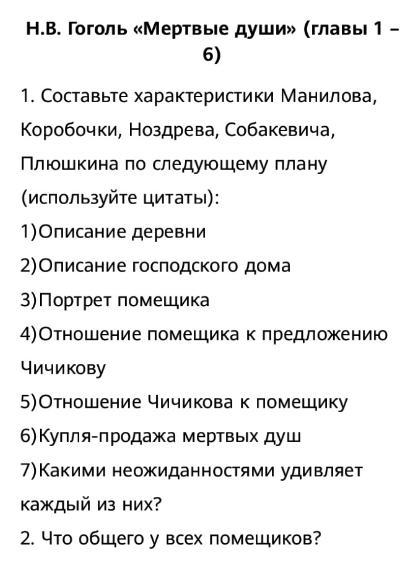 Н.В. Гоголь «Мертвые души» (главы 1 – 6)

1. Составьте характеристики Манилова, Коробочки, Ноздрева, Собакевича, Плюшкина по следующему плану (используйте цитаты):
1)Описание деревни
2)Описание господского дома
3)Портрет помещика
4)Отношение помещика к предложению Чичикову
5)Отношение Чичикова к помещику
6)Купля-продажа мертвых душ
7)Какими неожиданностями удивляет каждый из них?
2. Что общего у всех помещиков?